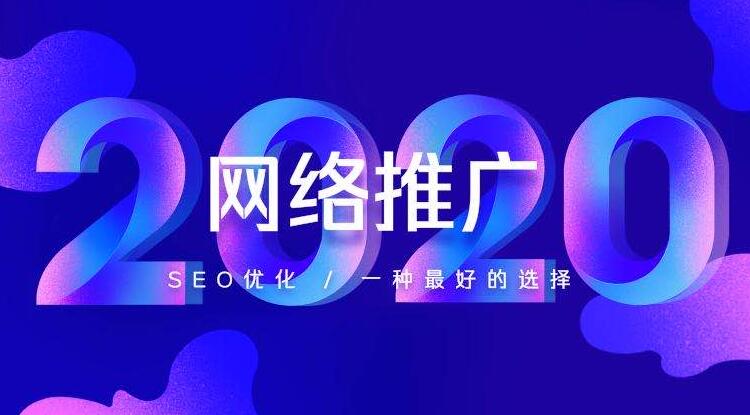 2020

网络推广

SEO优化 / 一种最好的选择